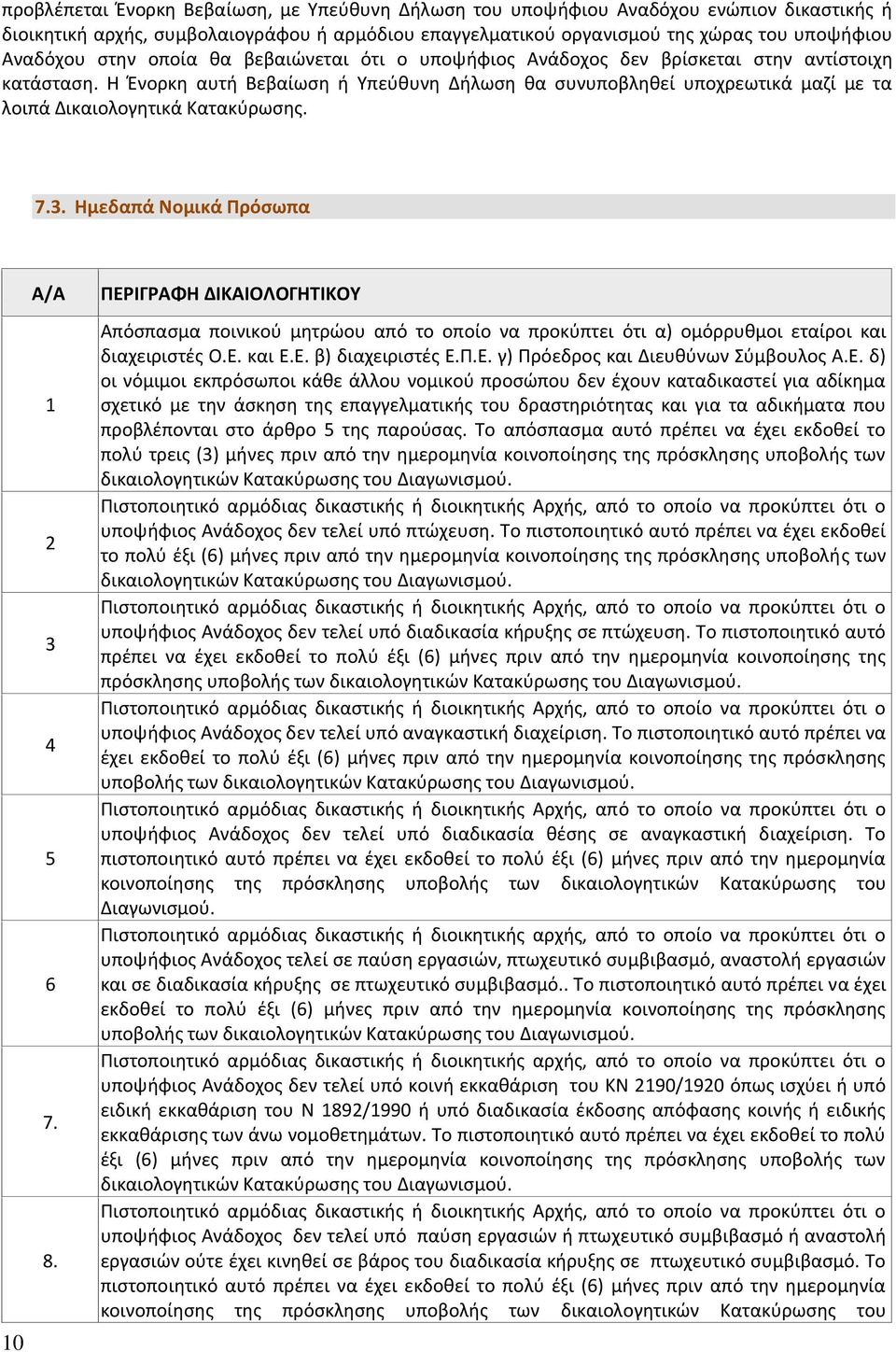 προβλέπεται Ένορκη Βεβαίωση, με Υπεύθυνη Δήλωση του υποψήφιου Αναδόχου ενώπιον δικαστικής ή διοικητική αρχής, συμβολαιογράφου ή αρμόδιου επαγγελματικού οργανισμού της χώρας του υποψήφιου Αναδόχου στην οποία θα βεβαιώνεται ότι ο υποψήφιος Ανάδοχος δεν βρίσκεται στην αντίστοιχη κατάσταση. Η Ένορκη αυτή Βεβαίωση ή Υπεύθυνη Δήλωση θα συνυποβληθεί υποχρεωτικά μαζί με τα λοιπά Δικαιολογητικά Κατακύρωσης.

7.3. Ημεδαπά Νομικά Πρόσωπα

| Α/Α | ΠΕΡΙΓΡΑΦΗ ΔΙΚΑΙΟΛΟΓΗΤΙΚΟΥ |
|---|---|
| 1 | Απόσπασμα ποινικού μητρώου από το οποίο να προκύπτει ότι α) ομόρρυθμοι εταίροι και διαχειριστές Ο.Ε. και Ε.Ε. β) διαχειριστές Ε.Π.Ε. γ) Πρόεδρος και Διευθύνων Σύμβουλος Α.Ε. δ) οι νόμιμοι εκπρόσωποι κάθε άλλου νομικού προσώπου δεν έχουν καταδικαστεί για αδίκημα σχετικό με την άσκηση της επαγγελματικής του δραστηριότητας και για τα αδικήματα που προβλέπονται στο άρθρο 5 της παρούσας. Το απόσπασμα αυτό πρέπει να έχει εκδοθεί το πολύ τρεις (3) μήνες πριν από την ημερομηνία κοινοποίησης της πρόσκλησης υποβολής των δικαιολογητικών Κατακύρωσης του Διαγωνισμού. |
| 2 | Πιστοποιητικό αρμόδιας δικαστικής ή διοικητικής Αρχής, από το οποίο να προκύπτει ότι ο υποψήφιος Ανάδοχος δεν τελεί υπό πτώχευση. Το πιστοποιητικό αυτό πρέπει να έχει εκδοθεί το πολύ έξι (6) μήνες πριν από την ημερομηνία κοινοποίησης της πρόσκλησης υποβολής των δικαιολογητικών Κατακύρωσης του Διαγωνισμού. |
| 3 | Πιστοποιητικό αρμόδιας δικαστικής ή διοικητικής Αρχής, από το οποίο να προκύπτει ότι ο υποψήφιος Ανάδοχος δεν τελεί υπό διαδικασία κήρυξης σε πτώχευση. Το πιστοποιητικό αυτό πρέπει να έχει εκδοθεί το πολύ έξι (6) μήνες πριν από την ημερομηνία κοινοποίησης της πρόσκλησης υποβολής των δικαιολογητικών Κατακύρωσης του Διαγωνισμού. |
| 4 | Πιστοποιητικό αρμόδιας δικαστικής ή διοικητικής Αρχής, από το οποίο να προκύπτει ότι ο υποψήφιος Ανάδοχος δεν τελεί υπό αναγκαστική διαχείριση. Το πιστοποιητικό αυτό πρέπει να έχει εκδοθεί το πολύ έξι (6) μήνες πριν από την ημερομηνία κοινοποίησης της πρόσκλησης υποβολής των δικαιολογητικών Κατακύρωσης του Διαγωνισμού. |
| 5 | Πιστοποιητικό αρμόδιας δικαστικής ή διοικητικής Αρχής, από το οποίο να προκύπτει ότι ο υποψήφιος Ανάδοχος δεν τελεί υπό διαδικασία θέσης σε αναγκαστική διαχείριση. Το πιστοποιητικό αυτό πρέπει να έχει εκδοθεί το πολύ έξι (6) μήνες πριν από την ημερομηνία κοινοποίησης της πρόσκλησης υποβολής των δικαιολογητικών Κατακύρωσης του Διαγωνισμού. |
| 6 | Πιστοποιητικό αρμόδιας δικαστικής ή διοικητικής Αρχής, από το οποίο να προκύπτει ότι ο υποψήφιος Ανάδοχος τελεί σε παύση εργασιών, πτωχευτικό συμβιβασμό, αναστολή εργασιών και σε διαδικασία κήρυξης σε πτωχευτικό συμβιβασμό.. Το πιστοποιητικό αυτό πρέπει να έχει εκδοθεί το πολύ έξι (6) μήνες πριν από την ημερομηνία κοινοποίησης της πρόσκλησης υποβολής των δικαιολογητικών Κατακύρωσης του Διαγωνισμού. |
| 7. | Πιστοποιητικό αρμόδιας δικαστικής ή διοικητικής Αρχής, από το οποίο να προκύπτει ότι ο υποψήφιος Ανάδοχος δεν τελεί υπό κοινή εκκαθάριση του ΚΝ 2190/1920 όπως ισχύει ή υπό ειδική εκκαθάριση του Ν 1892/1990 ή υπό διαδικασία έκδοσης απόφασης κοινής ή ειδικής εκκαθάρισης των άνω νομοθετημάτων. Το πιστοποιητικό αυτό πρέπει να έχει εκδοθεί το πολύ έξι (6) μήνες πριν από την ημερομηνία κοινοποίησης της πρόσκλησης υποβολής των δικαιολογητικών Κατακύρωσης του Διαγωνισμού. |
| 8. | Πιστοποιητικό αρμόδιας δικαστικής ή διοικητικής Αρχής, από το οποίο να προκύπτει ότι ο υποψήφιος Ανάδοχος δεν τελεί υπό παύση εργασιών ή πτωχευτικό συμβιβασμό ή αναστολή εργασιών ούτε έχει κινηθεί σε βάρος του διαδικασία κήρυξης σε πτωχευτικό συμβιβασμό. Το πιστοποιητικό αυτό πρέπει να έχει εκδοθεί το πολύ έξι (6) μήνες πριν από την ημερομηνία κοινοποίησης της πρόσκλησης υποβολής των δικαιολογητικών Κατακύρωσης του |

10